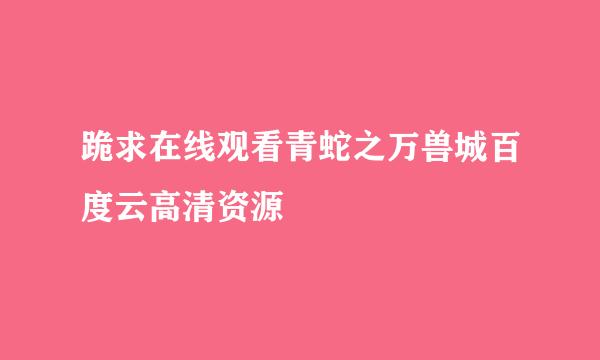 跪求在线观看青蛇之万兽城百度云高清资源